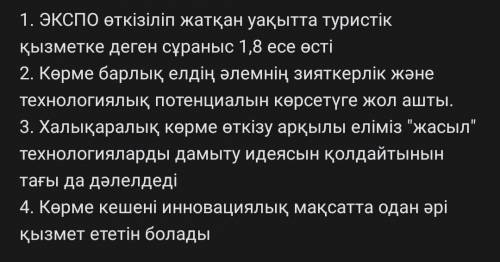 1. ЭКСПО өткізіліп жатқан уақытта туристік қызметке деген сұраныс 1,8 есе өсті
2. Көрме барлық елдің әлемнің зияткерлік және технологиялық потенциалын көрсетуге жол ашты.
3. Халықаралық көрме өткізу арқылы еліміз "жасыл" технологияларды дамыту идеясын қолдайтынын тағы да дәлелдеді
4. Көрме кешені инновациялық мақсатта одан әрі қызмет ететін болады